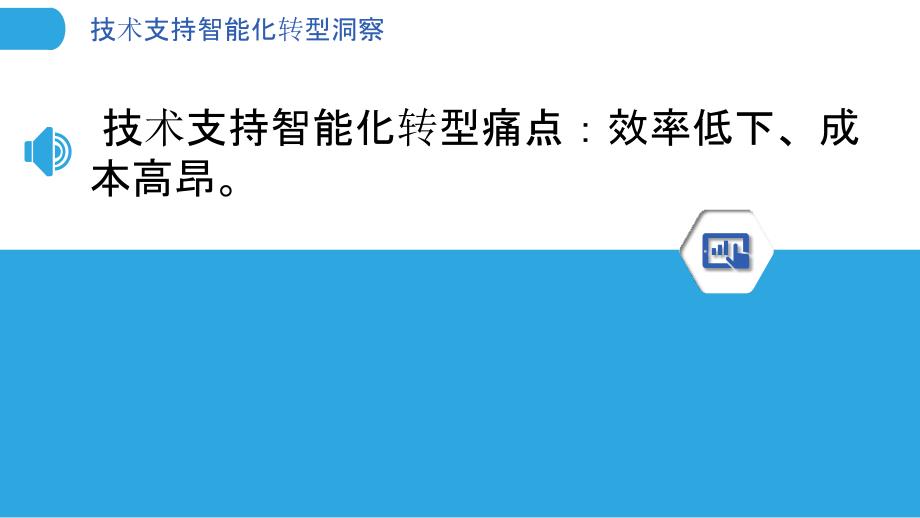 技术支持智能化转型洞察

技术支持智能化转型痛点：效率低下、成本高昂。